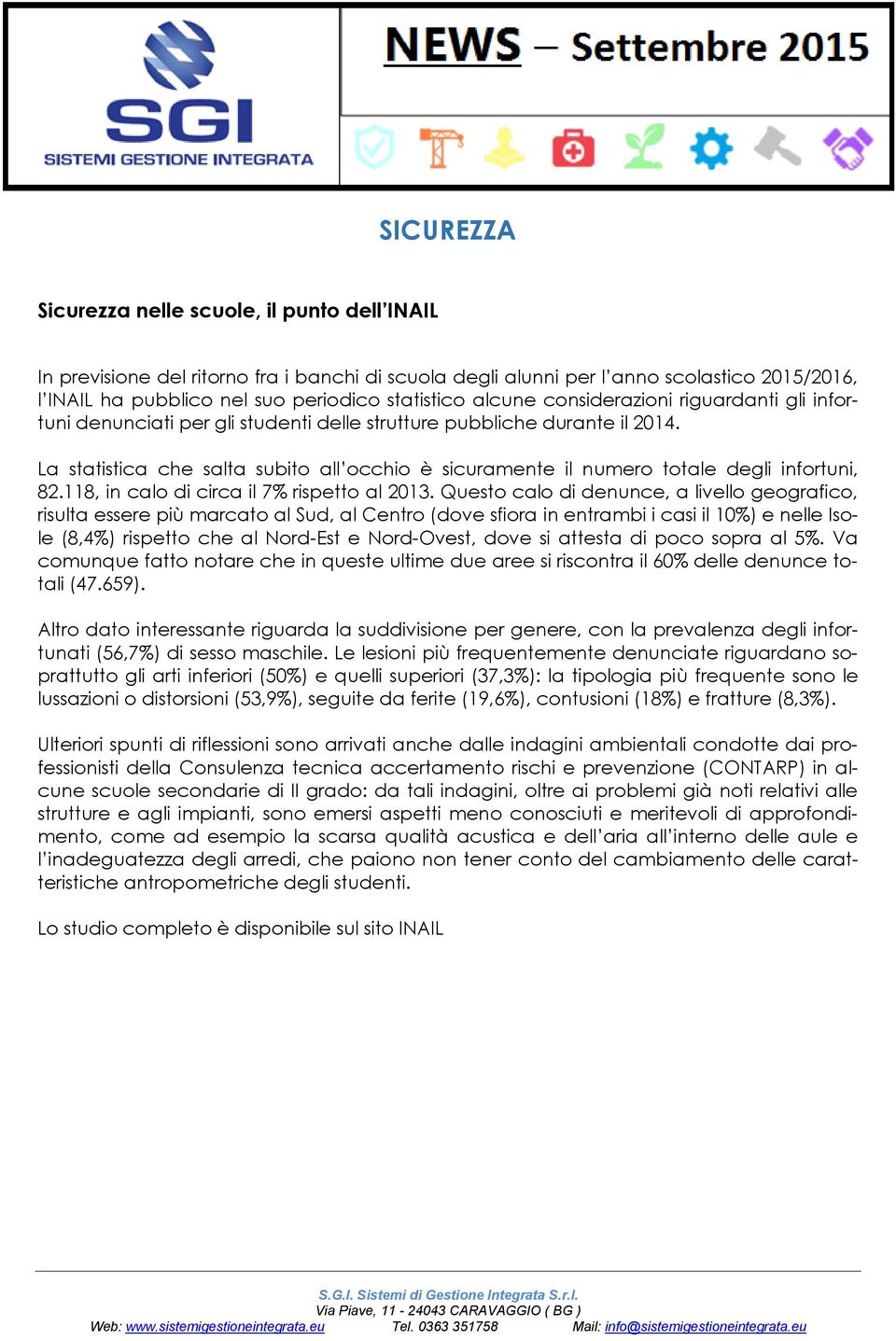 SGI
SISTEMI GESTIONE INTEGRATA

NEWS – Settembre 2015

SICUREZZA

Sicurezza nelle scuole, il punto dell'INAIL

In previsione del ritorno fra i banchi di scuola degli alunni per l'anno scolastico 2015/2016, l'INAIL ha pubblico nel suo periodico statistico alcune considerazioni riguardanti gli infortuni denunciati per gli studenti delle strutture pubbliche durante il 2014.

La statistica che salta subito all'occhio è sicuramente il numero totale degli infortuni, 82.118, in calo di circa il 7% rispetto al 2013. Questo calo di denunce, a livello geografico, risulta essere più marcato al Sud, al Centro (dove sfiora in entrambi i casi il 10%) e nelle Isole (8,4%) rispetto che al Nord-Est e Nord-Ovest, dove si attesta di poco sopra al 5%. Va comunque fatto notare che in queste ultime due aree si riscontra il 60% delle denunce totali (47.659).

Altro dato interessante riguarda la suddivisione per genere, con la prevalenza degli infortunati (56,7%) di sesso maschile. Le lesioni più frequentemente denunciate riguardano soprattutto gli arti inferiori (50%) e quelli superiori (37,3%): la tipologia più frequente sono le lussazioni o distorsioni (53,9%), seguite da ferite (19,6%), contusioni (18%) e fratture (8,3%).

Ulteriori spunti di riflessioni sono arrivati anche dalle indagini ambientali condotte dai professionisti della Consulenza tecnica accertamento rischi e prevenzione (CONTARP) in alcune scuole secondarie di II grado: da tali indagini, oltre ai problemi già noti relativi alle strutture e agli impianti, sono emersi aspetti meno conosciuti e meritevoli di approfondimento, come ad esempio la scarsa qualità acustica e dell'aria all'interno delle aule e l'inadeguatezza degli arredi, che paiono non tener conto del cambiamento delle caratteristiche antropometriche degli studenti.

Lo studio completo è disponibile sul sito INAIL

S.G.I. Sistemi di Gestione Integrata S.r.l.
Via Piave, 11 - 24043 CARAVAGGIO ( BG )
Web: www.sistemigestioneintegrata.eu Tel. 0363 351758 Mail: info@sistemigestioneintegrata.eu